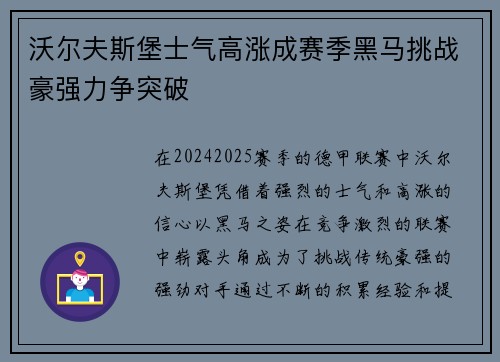 沃尔夫斯堡士气高涨成赛季黑马挑战豪强力争突破

在20242025赛季的德甲联赛中沃尔夫斯堡凭借着强烈的士气和高涨的信心以黑马之姿在竞争激烈的联赛中崭露头角成为了挑战传统豪强的强劲对手通过不断的积累经验和提